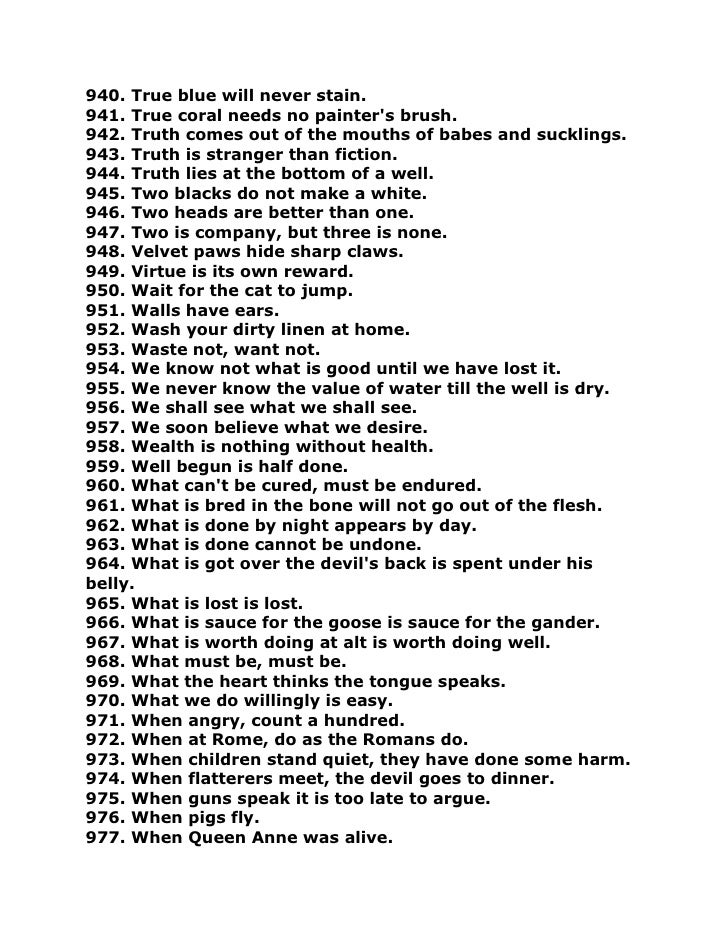 940. True blue will never stain.
941. True coral needs no painter's brush.
942. Truth comes out of the mouths of babes and sucklings.
943. Truth is stranger than fiction.
944. Truth lies at the bottom of a well.
945. Two blacks do not make a white.
946. Two heads are better than one.
947. Two is company, but three is none.
948. Velvet paws hide sharp claws.
949. Virtue is its own reward.
950. Wait for the cat to jump.
951. Walls have ears.
952. Wash your dirty linen at home.
953. Waste not, want not.
954. We know not what is good until we have lost it.
955. We never know the value of water till the well is dry.
956. We shall see what we shall see.
957. We soon believe what we desire.
958. Wealth is nothing without health.
959. Well begun is half done.
960. What can't be cured, must be endured.
961. What is bred in the bone will not go out of the flesh.
962. What is done by night appears by day.
963. What is done cannot be undone.
964. What is got over the devil's back is spent under his belly.
965. What is lost is lost.
966. What is sauce for the goose is sauce for the gander.
967. What is worth doing at alt is worth doing well.
968. What must be, must be.
969. What the heart thinks the tongue speaks.
970. What we do willingly is easy.
971. When angry, count a hundred.
972. When at Rome, do as the Romans do.
973. When children stand quiet, they have done some harm.
974. When flatterers meet, the devil goes to dinner.
975. When guns speak it is too late to argue.
976. When pigs fly.
977. When Queen Anne was alive.